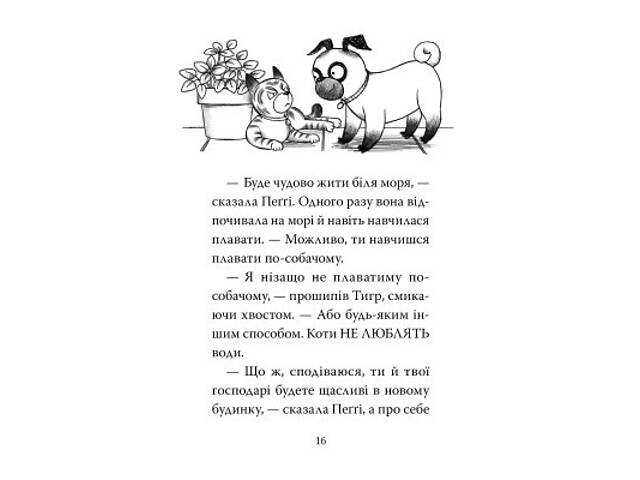 — Буде чудово жити біля моря, — сказала Пеггі. Одного разу вона відпочивала на морі й навіть навчилася плавати. — Можливо, ти навчишся плавати по-собачому.

— Я нізащо не плаватиму по-собачому, — прошипів Тигр, смикаючи хвостом. — Або будь-яким іншим способом. Коти НЕ ЛЮБЛЯТЬ води.

— Що ж, сподіваюся, ти й твої господарі будете щасливі в новому будинку, — сказала Пеггі, а про себе

16